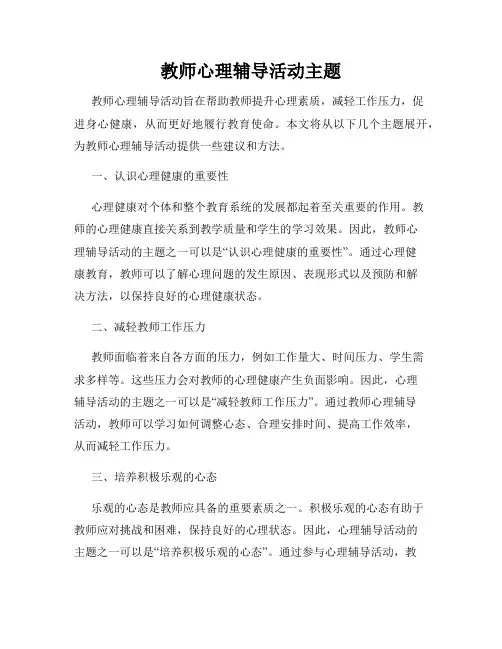 教师心理辅导活动主题

教师心理辅导活动旨在帮助教师提升心理素质，减轻工作压力，促进身心健康，从而更好地履行教育使命。本文将从以下几个主题展开，为教师心理辅导活动提供一些建议和方法。

一、认识心理健康的重要性

心理健康对个体和整个教育系统的发展都起着至关重要的作用。教师的心理健康直接关系到教学质量和学生的学习效果。因此，教师心理辅导活动的主题之一可以是“认识心理健康的重要性”。通过心理健康教育，教师可以了解心理问题的发生原因、表现形式以及预防和解决方法，以保持良好的心理健康状态。

二、减轻教师工作压力

教师面临着来自各方面的压力，例如工作量大、时间压力、学生需求多样等。这些压力会对教师的心理健康产生负面影响。因此，心理辅导活动的主题之一可以是“减轻教师工作压力”。通过教师心理辅导活动，教师可以学习如何调整心态、合理安排时间、提高工作效率，从而减轻工作压力。

三、培养积极乐观的心态

乐观的心态是教师应具备的重要素质之一。积极乐观的心态有助于教师应对挑战和困难，保持良好的心理状态。因此，心理辅导活动的主题之一可以是“培养积极乐观的心态”。通过参与心理辅导活动，教